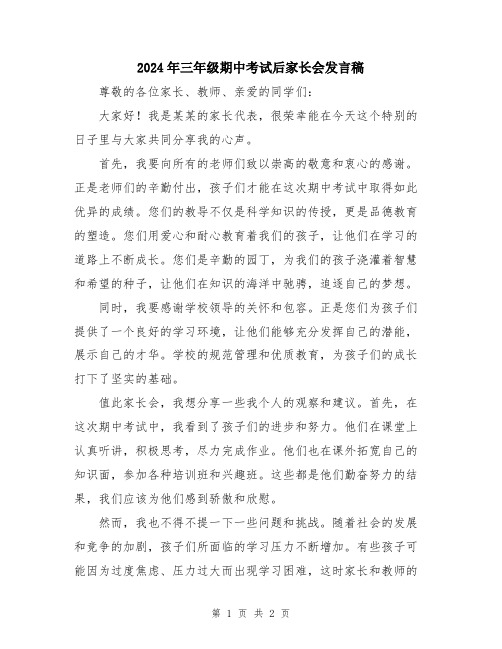 2024年三年级期中考试后家长会发言稿

尊敬的各位家长、教师、亲爱的同学们：

大家好！我是某某的家长代表，很荣幸能在今天这个特别的日子里与大家共同分享我的心声。

首先，我要向所有的老师们致以崇高的敬意和衷心的感谢。正是老师们的辛勤付出，孩子们才能在这次期中考试中取得如此优异的成绩。您们的教导不仅是科学知识的传授，更是品德教育的塑造。您们用爱心和耐心教育着我们的孩子，让他们在学习的道路上不断成长。您们是辛勤的园丁，为我们的孩子浇灌着智慧和希望的种子，让他们在知识的海洋中驰骋，追逐自己的梦想。

同时，我要感谢学校领导的关怀和包容。正是您们为孩子们提供了一个良好的学习环境，让他们能够充分发挥自己的潜能，展示自己的才华。学校的规范管理和优质教育，为孩子们的成长打下了坚实的基础。

值此家长会，我想分享一些我个人的观察和建议。首先，在这次期中考试中，我看到了孩子们的进步和努力。他们在课堂上认真听讲，积极思考，尽力完成作业。他们也在课外拓宽自己的知识面，参加各种培训班和兴趣班。这些都是他们勤奋努力的结果，我们应该为他们感到骄傲和欣慰。

然而，我也不得不提一下一些问题和挑战。随着社会的发展和竞争的加剧，孩子们所面临的学习压力不断增加。有些孩子可能因为过度焦虑、压力过大而出现学习困难，这时家长和教师的

第 1 页 共 2 页